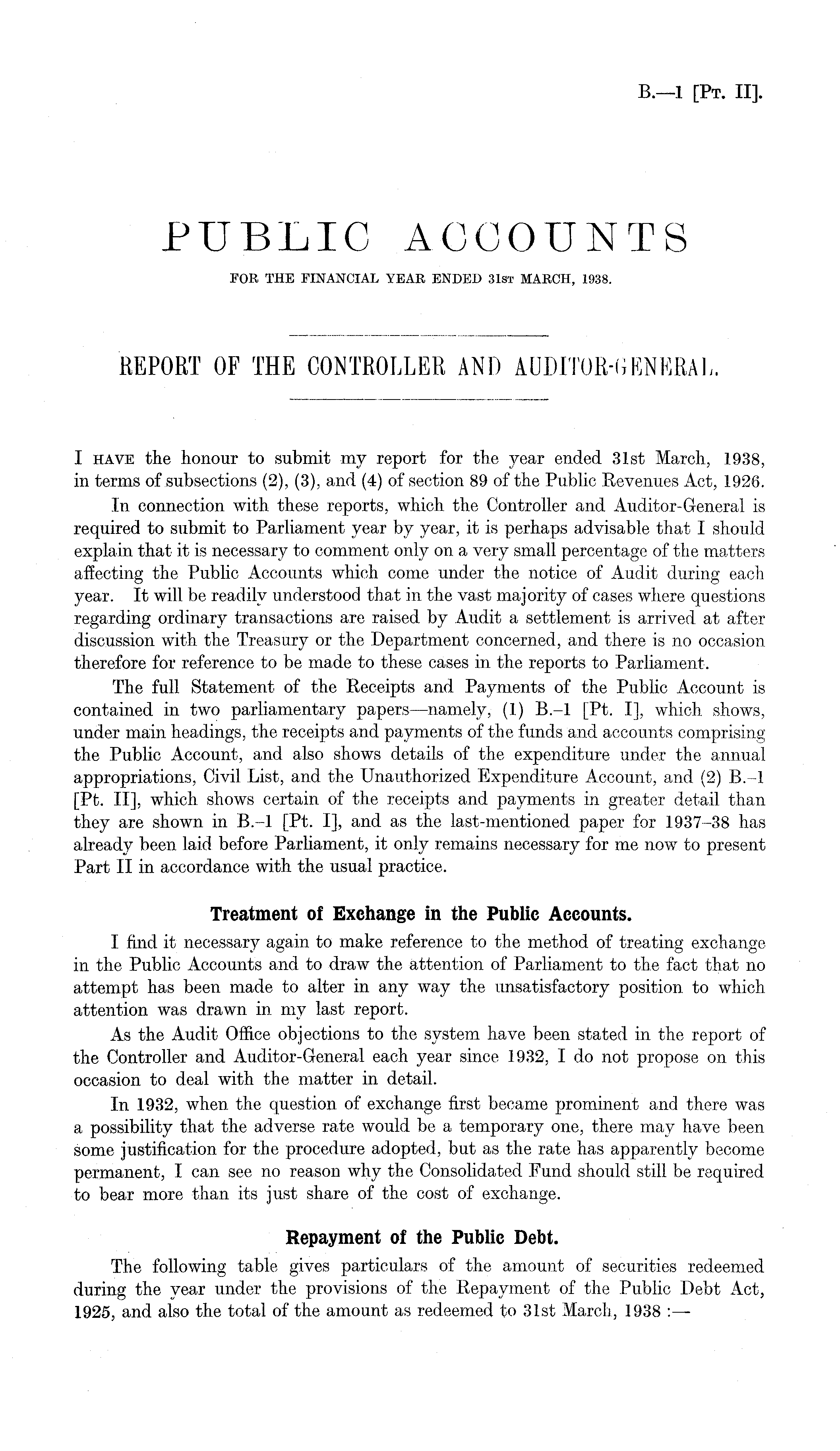 B.—1 [Pt. II].

PUBLIC ACCOUNTS

FOR THE FINANCIAL YEAR ENDED 31st MARCH, 1938.

REPORT OF THE CONTROLLER AND AUDITOR-GENERAL.

I have the honour to submit my report for the year ended 31st March, 1938, in terms of subsections (2), (3), and (4) of section 89 of the Public Revenues Act, 1926.

In connection with these reports, which the Controller and Auditor-General is required to submit to Parliament year by year, it is perhaps advisable that I should explain that it is necessary to comment only on a very small percentage of the matters affecting the Public Accounts which come under the notice of Audit during each year. It will be readily understood that in the vast majority of cases where questions regarding ordinary transactions are raised by Audit a settlement is arrived at after discussion with the Treasury or the Department concerned, and there is no occasion therefore for reference to be made to these cases in the reports to Parliament.

The full Statement of the Receipts and Payments of the Public Account is contained in two parliamentary papers—namely, (1) B.–1 [Pt. I], which shows, under main headings, the receipts and payments of the funds and accounts comprising the Public Account, and also shows details of the expenditure under the annual appropriations, Civil List, and the Unauthorized Expenditure Account, and (2) B.–1 [Pt. II], which shows certain of the receipts and payments in greater detail than they are shown in B.–1 [Pt. I], and as the last-mentioned paper for 1937–38 has already been laid before Parliament, it only remains necessary for me now to present Part II in accordance with the usual practice.

Treatment of Exchange in the Public Accounts.

I find it necessary again to make reference to the method of treating exchange in the Public Accounts and to draw the attention of Parliament to the fact that no attempt has been made to alter in any way the unsatisfactory position to which attention was drawn in my last report.

As the Audit Office objections to the system have been stated in the report of the Controller and Auditor-General each year since 1932, I do not propose on this occasion to deal with the matter in detail.

In 1932, when the question of exchange first became prominent and there was a possibility that the adverse rate would be a temporary one, there may have been some justification for the procedure adopted, but as the rate has apparently become permanent, I can see no reason why the Consolidated Fund should still be required to bear more than its just share of the cost of exchange.

Repayment of the Public Debt.

The following table gives particulars of the amount of securities redeemed during the year under the provisions of the Repayment of the Public Debt Act, 1925, and also the total of the amount as redeemed to 31st March, 1938 :—